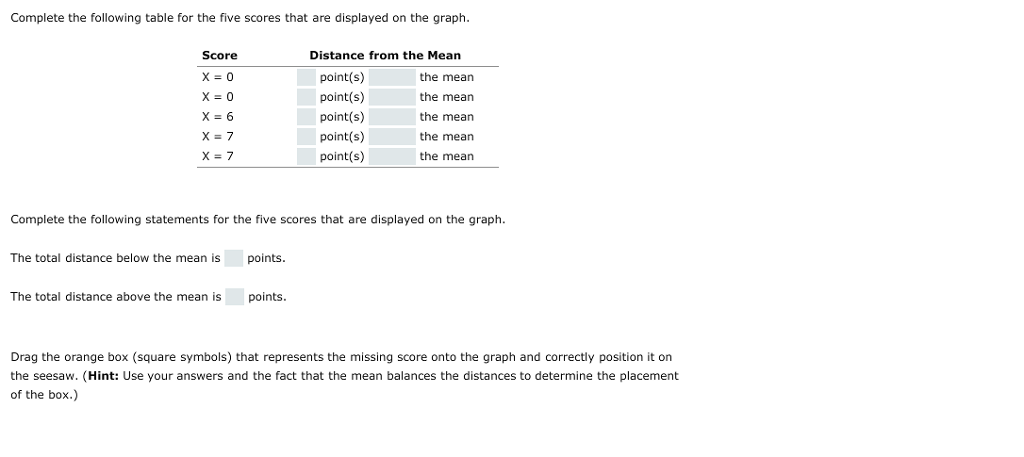 Complete the following table for the five scores that are displayed on the graph.

| Score | Distance from the Mean |
|---|---|
| X = 0 | point(s) the mean |
| X = 0 | point(s) the mean |
| X = 6 | point(s) the mean |
| X = 7 | point(s) the mean |
| X = 7 | point(s) the mean |

Complete the following statements for the five scores that are displayed on the graph.

The total distance below the mean is points.

The total distance above the mean is points.

Drag the orange box (square symbols) that represents the missing score onto the graph and correctly position it on the seesaw. (**Hint:** Use your answers and the fact that the mean balances the distances to determine the placement of the box.)